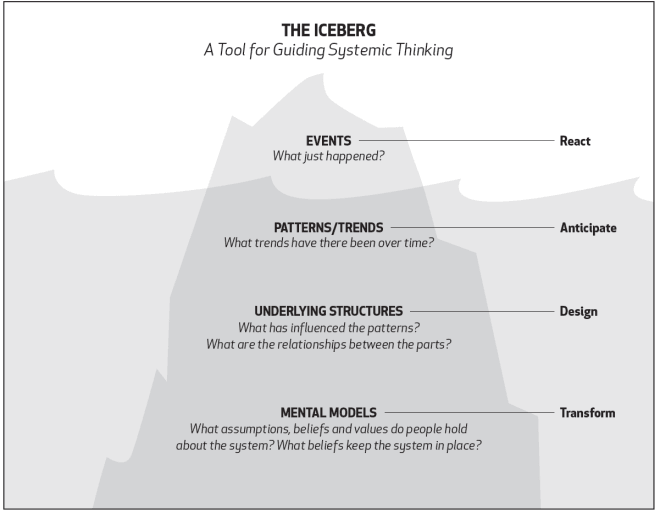 THE ICEBERG
A Tool for Guiding Systemic Thinking

EVENTS
What just happened?

React

PATTERNS/TRENDS
What trends have there been over time?

Anticipate

UNDERLYING STRUCTURES
What has influenced the patterns?
What are the relationships between the parts?

Design

MENTAL MODELS
What assumptions, beliefs and values do people hold about the system? What beliefs keep the system in place?

Transform